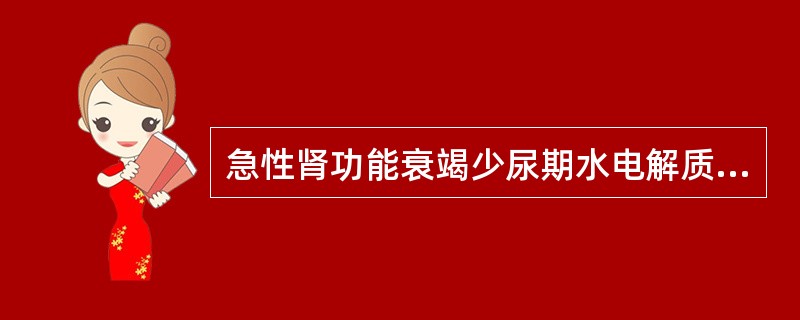 急性肾功能衰竭少尿期水电解质...